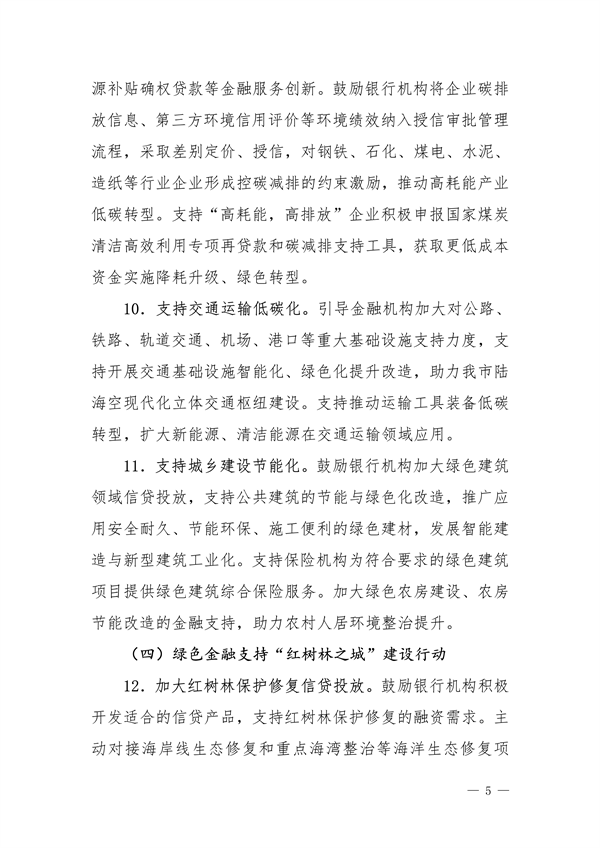 源补贴确权贷款等金融服务创新。鼓励银行机构将企业碳排放信息、第三方环境信用评价等环境绩效纳入授信审批管理流程，采取差别定价、授信，对钢铁、石化、煤电、水泥、造纸等行业企业形成控碳减排的约束激励，推动高耗能产业低碳转型。支持“高耗能，高排放”企业积极申报国家煤炭清洁高效利用专项再贷款和碳减排支持工具，获取更低成本资金实施降耗升级、绿色转型。

10．支持交通运输低碳化。引导金融机构加大对公路、铁路、轨道交通、机场、港口等重大基础设施支持力度，支持开展交通基础设施智能化、绿色化提升改造，助力我市陆海空现代化立体交通枢纽建设。支持推动运输工具装备低碳转型，扩大新能源、清洁能源在交通运输领域应用。

11．支持城乡建设节能化。鼓励银行机构加大绿色建筑领域信贷投放，支持公共建筑的节能与绿色化改造，推广应用安全耐久、节能环保、施工便利的绿色建材，发展智能建造与新型建筑工业化。支持保险机构为符合要求的绿色建筑项目提供绿色建筑综合保险服务。加大绿色农房建设、农房节能改造的金融支持，助力农村人居环境整治提升。

（四）绿色金融支持“红树林之城”建设行动

12．加大红树林保护修复信贷投放。鼓励银行机构积极开发适合的信贷产品，支持红树林保护修复的融资需求。主动对接海岸线生态修复和重点海湾整治等海洋生态修复项

— 5 —